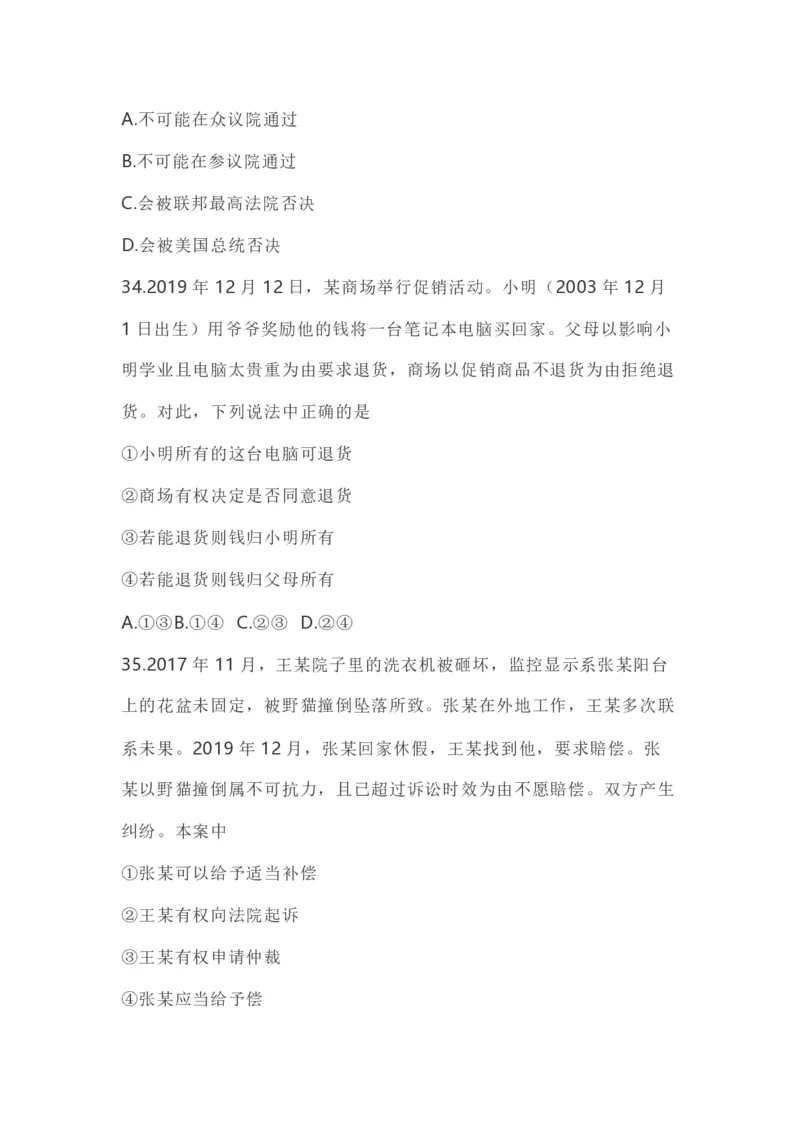 A.不可能在众议院通过

B.不可能在参议院通过

C.会被联邦最高法院否决

D.会被美国总统否决

34.2019 年 12 月 12 日，某商场举行促销活动。小明（2003 年 12 月 1 日出生）用爷爷奖励他的钱将一台笔记本电脑买回家。父母以影响小明学业且电脑太贵重为由要求退货，商场以促销商品不退货为由拒绝退货。对此，下列说法中正确的是

①小明所有的这台电脑可退货

②商场有权决定是否同意退货

③若能退货则钱归小明所有

④若能退货则钱归父母所有

A.①③B.①④ C.②③ D.②④

35.2017 年 11 月，王某院子里的洗衣机被砸坏，监控显示系张某阳台上的花盆未固定，被野猫撞倒坠落所致。张某在外地工作，王某多次联系未果。2019 年 12 月，张某回家休假，王某找到他，要求赔偿。张某以野猫撞倒属不可抗力，且已超过诉讼时效为由不愿赔偿。双方产生纠纷。本案中

①张某可以给予适当补偿

②王某有权向法院起诉

③王某有权申请仲裁

④张某应当给予偿